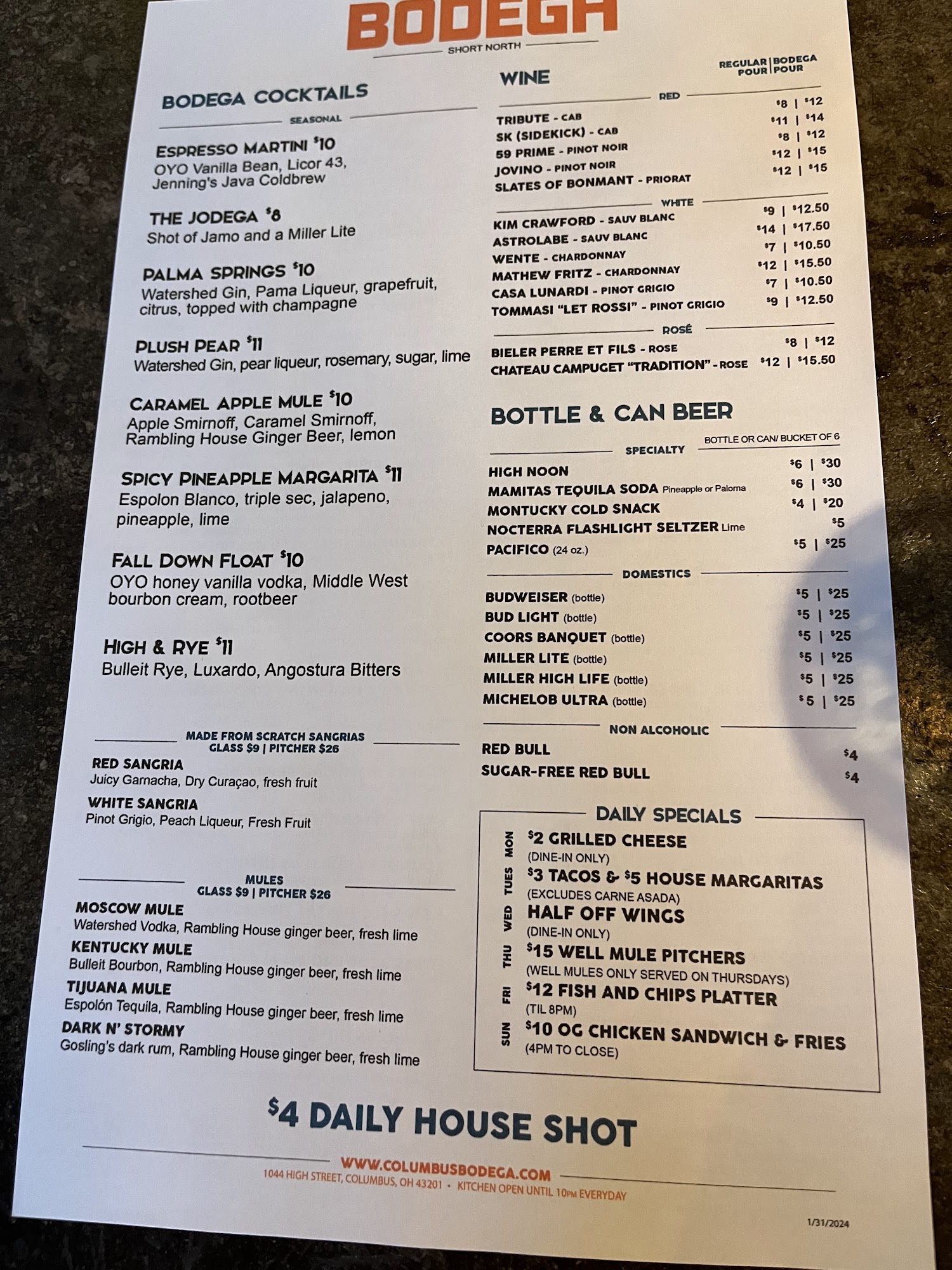 BODEGA
SHORT NORTH

BODEGA COCKTAILS

SEASONAL

ESPRESSO MARTINI $10
OYO Vanilla Bean, Licor 43, Jenning's Java Coldbrew

THE JODEGA $8
Shot of Jamo and a Miller Lite

PALMA SPRINGS $10
Watershed Gin, Pama Liqueur, grapefruit, citrus, topped with champagne

PLUSH PEAR $11
Watershed Gin, pear liqueur, rosemary, sugar, lime

CARAMEL APPLE MULE $10
Apple Smirnoff, Caramel Smirnoff, Rambling House Ginger Beer, lemon

SPICY PINEAPPLE MARGARITA $11
Espolon Blanco, triple sec, jalapeno, pineapple, lime

FALL DOWN FLOAT $10
OYO honey vanilla vodka, Middle West bourbon cream, rootbeer

HIGH & RYE $11
Bulleit Rye, Luxardo, Angostura Bitters

MADE FROM SCRATCH SANGRIAS
GLASS $9 | PITCHER $26
RED SANGRIA
Juicy Garnacha, Dry Curaçao, fresh fruit
WHITE SANGRIA
Pinot Grigio, Peach Liqueur, Fresh Fruit

MULES
GLASS $9 | PITCHER $26
MOSCOW MULE
Watershed Vodka, Rambling House ginger beer, fresh lime
KENTUCKY MULE
Bulleit Bourbon, Rambling House ginger beer, fresh lime
TIJUANA MULE
Espolón Tequila, Rambling House ginger beer, fresh lime
DARK N' STORMY
Gosling's dark rum, Rambling House ginger beer, fresh lime

WINE
REGULAR POUR | BODEGA POUR

RED
TRIBUTE - CAB $8 | $12
SK (SIDEKICK) - CAB $11 | $14
59 PRIME - PINOT NOIR $8 | $12
JOVINO - PINOT NOIR $12 | $15
SLATES OF BONMANT - PRIORAT $12 | $15

WHITE
KIM CRAWFORD - SAUV BLANC $9 | $12.50
ASTROLABE - SAUV BLANC $14 | $17.50
WENTE - CHARDONNAY $7 | $10.50
MATHEW FRITZ - CHARDONNAY $12 | $15.50
CASA LUNARDI - PINOT GRIGIO $7 | $10.50
TOMMASI "LET ROSSI" - PINOT GRIGIO $9 | $12.50

ROSÉ
BIELER PERRE ET FILS - ROSE $8 | $12
CHATEAU CAMPUGET "TRADITION" - ROSE $12 | $15.50

BOTTLE & CAN BEER
BOTTLE OR CAN/ BUCKET OF 6

SPECIALTY
HIGH NOON $6 | $30
MAMITAS TEQUILA SODA Pineapple or Paloma $6 | $30
MONTUCKY COLD SNACK $4 | $20
NOCTERRA FLASHLIGHT SELTZER Lime $5
PACIFICO (24 oz.) $5 | $25

DOMESTICS
BUDWEISER (bottle) $5 | $25
BUD LIGHT (bottle) $5 | $25
COORS BANQUET (bottle) $5 | $25
MILLER LITE (bottle) $5 | $25
MILLER HIGH LIFE (bottle) $5 | $25
MICHELOB ULTRA (bottle) $5 | $25

NON ALCOHOLIC
RED BULL $4
SUGAR-FREE RED BULL $4

DAILY SPECIALS
MON $2 GRILLED CHEESE
(DINE-IN ONLY)
TUES $3 TACOS & $5 HOUSE MARGARITAS
(EXCLUDES CARNE ASADA)
WED HALF OFF WINGS
(DINE-IN ONLY)
THU $15 WELL MULE PITCHERS
(WELL MULES ONLY SERVED ON THURSDAYS)
FRI $12 FISH AND CHIPS PLATTER
(TIL 8PM)
SUN $10 OG CHICKEN SANDWICH & FRIES
(4PM TO CLOSE)

$4 DAILY HOUSE SHOT

WWW.COLUMBUSBODEGA.COM
1044 HIGH STREET, COLUMBUS, OH 43201 • KITCHEN OPEN UNTIL 10PM EVERYDAY

1/31/2024